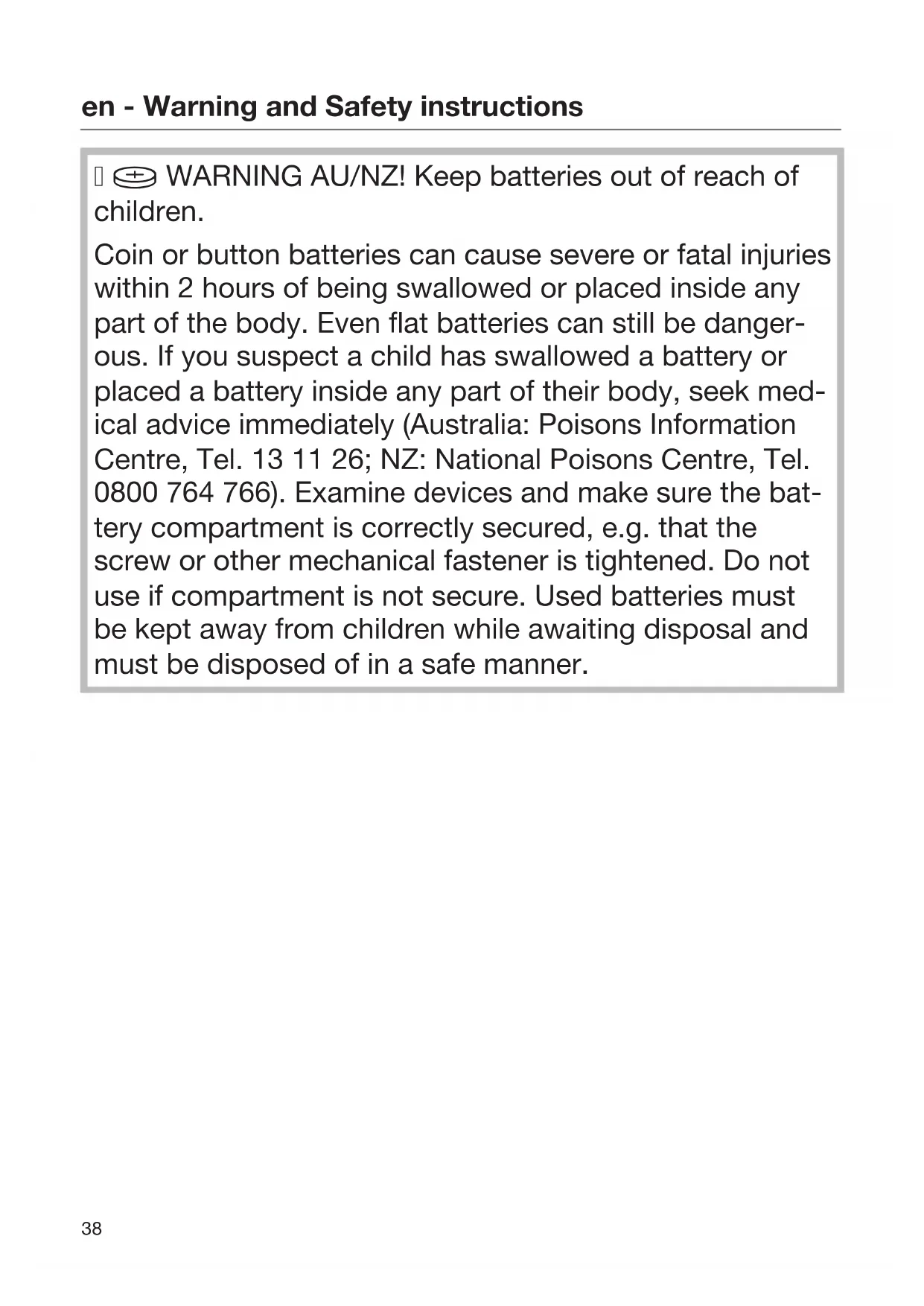 en - Warning and Safety instructions

WARNING AU/NZ! Keep batteries out of reach of children.

Coin or button batteries can cause severe or fatal injuries within 2 hours of being swallowed or placed inside any part of the body. Even flat batteries can still be dangerous. If you suspect a child has swallowed a battery or placed a battery inside any part of their body, seek medical advice immediately (Australia: Poisons Information Centre, Tel. 13 11 26; NZ: National Poisons Centre, Tel. 0800 764 766). Examine devices and make sure the battery compartment is correctly secured, e.g. that the screw or other mechanical fastener is tightened. Do not use if compartment is not secure. Used batteries must be kept away from children while awaiting disposal and must be disposed of in a safe manner.

38